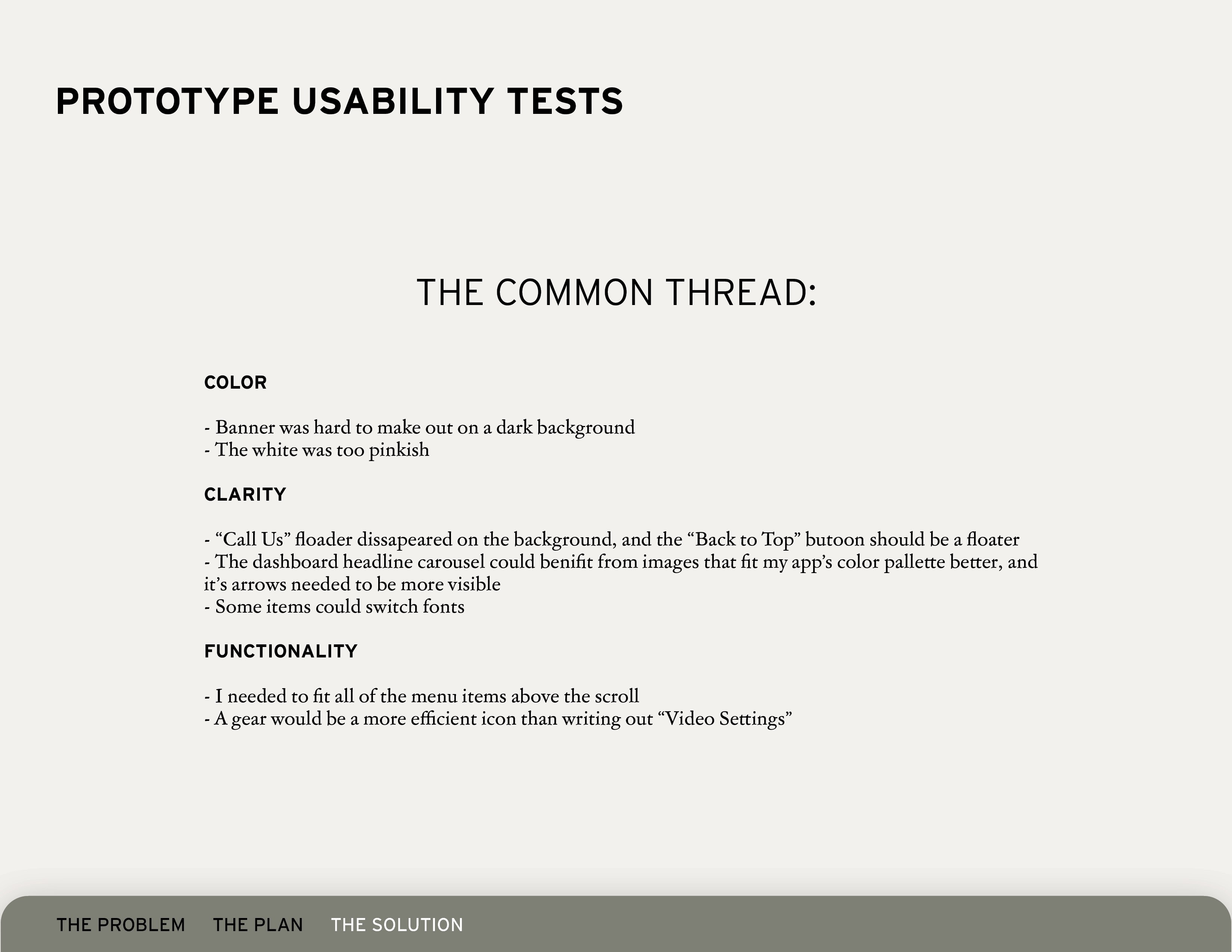 PROTOTYPE USABILITY TESTS

THE COMMON THREAD:

COLOR

- Banner was hard to make out on a dark background
- The white was too pinkish

CLARITY

- “Call Us” floader dissapeared on the background, and the “Back to Top” butoon should be a floater
- The dashboard headline carousel could benifit from images that fit my app’s color pallette better, and it’s arrows needed to be more visible
- Some items could switch fonts

FUNCTIONALITY

- I needed to fit all of the menu items above the scroll
- A gear would be a more efficient icon than writing out “Video Settings”

THE PROBLEM THE PLAN THE SOLUTION